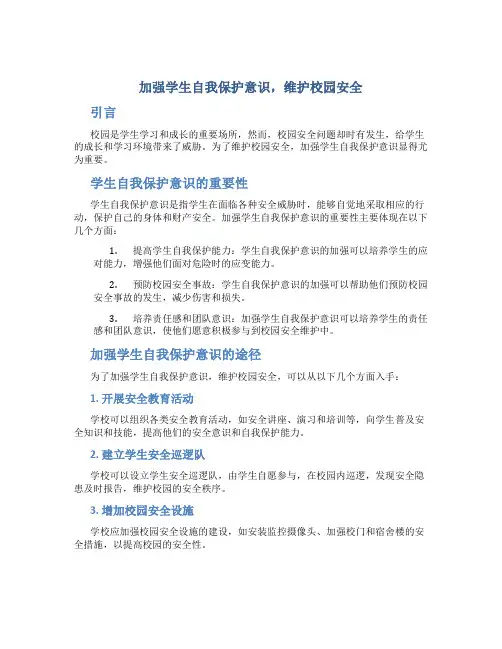 加强学生自我保护意识，维护校园安全

引言

校园是学生学习和成长的重要场所，然而，校园安全问题却时有发生，给学生的成长和学习环境带来了威胁。为了维护校园安全，加强学生自我保护意识显得尤为重要。

学生自我保护意识的重要性

学生自我保护意识是指学生在面临各种安全威胁时，能够自觉地采取相应的行动，保护自己的身体和财产安全。加强学生自我保护意识的重要性主要体现在以下几个方面：

1. 提高学生自我保护能力：学生自我保护意识的加强可以培养学生的应对能力，增强他们面对危险时的应变能力。

2. 预防校园安全事故：学生自我保护意识的加强可以帮助他们预防校园安全事故的发生，减少伤害和损失。

3. 培养责任感和团队意识：加强学生自我保护意识可以培养学生的责任感和团队意识，使他们愿意积极参与到校园安全维护中。

加强学生自我保护意识的途径

为了加强学生自我保护意识，维护校园安全，可以从以下几个方面入手：

1. 开展安全教育活动

学校可以组织各类安全教育活动，如安全讲座、演习和培训等，向学生普及安全知识和技能，提高他们的安全意识和自我保护能力。

2. 建立学生安全巡逻队

学校可以设立学生安全巡逻队，由学生自愿参与，在校园内巡逻，发现安全隐患及时报告，维护校园的安全秩序。

3. 增加校园安全设施

学校应加强校园安全设施的建设，如安装监控摄像头、加强校门和宿舍楼的安全措施，以提高校园的安全性。